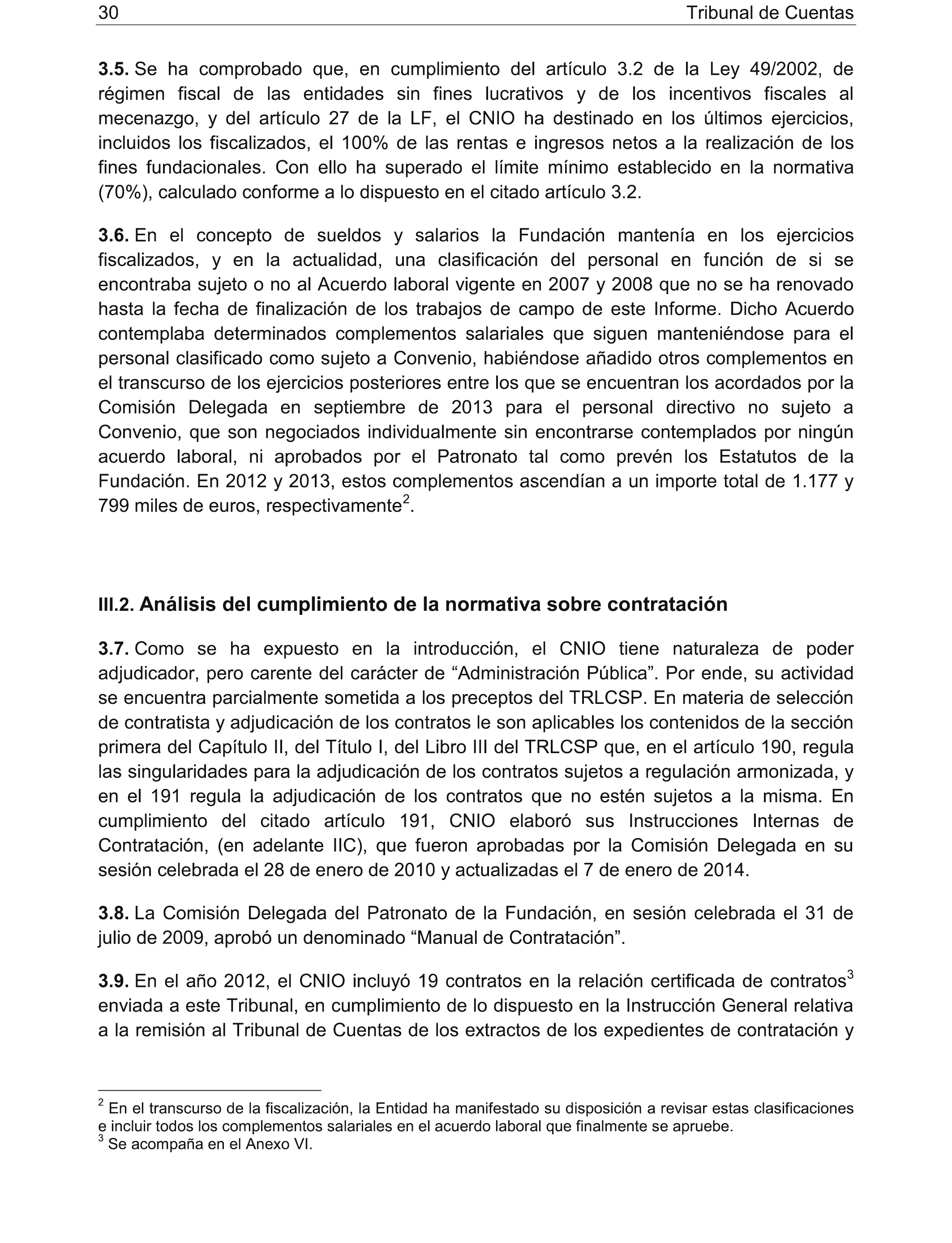 30 Tribunal de Cuentas

3.5. Se ha comprobado que, en cumplimiento del artículo 3.2 de la Ley 49/2002, de régimen fiscal de las entidades sin fines lucrativos y de los incentivos fiscales al mecenazgo, y del artículo 27 de la LF, el CNIO ha destinado en los últimos ejercicios, incluidos los fiscalizados, el 100% de las rentas e ingresos netos a la realización de los fines fundacionales. Con ello ha superado el límite mínimo establecido en la normativa (70%), calculado conforme a lo dispuesto en el citado artículo 3.2.

3.6. En el concepto de sueldos y salarios la Fundación mantenía en los ejercicios fiscalizados, y en la actualidad, una clasificación del personal en función de si se encontraba sujeto o no al Acuerdo laboral vigente en 2007 y 2008 que no se ha renovado hasta la fecha de finalización de los trabajos de campo de este Informe. Dicho Acuerdo contemplaba determinados complementos salariales que siguen manteniéndose para el personal clasificado como sujeto a Convenio, habiéndose añadido otros complementos en el transcurso de los ejercicios posteriores entre los que se encuentran los acordados por la Comisión Delegada en septiembre de 2013 para el personal directivo no sujeto a Convenio, que son negociados individualmente sin encontrarse contemplados por ningún acuerdo laboral, ni aprobados por el Patronato tal como prevén los Estatutos de la Fundación. En 2012 y 2013, estos complementos ascendían a un importe total de 1.177 y 799 miles de euros, respectivamente$^2$.

III.2. Análisis del cumplimiento de la normativa sobre contratación

3.7. Como se ha expuesto en la introducción, el CNIO tiene naturaleza de poder adjudicador, pero carente del carácter de “Administración Pública”. Por ende, su actividad se encuentra parcialmente sometida a los preceptos del TRLCSP. En materia de selección de contratista y adjudicación de los contratos le son aplicables los contenidos de la sección primera del Capítulo II, del Título I, del Libro III del TRLCSP que, en el artículo 190, regula las singularidades para la adjudicación de los contratos sujetos a regulación armonizada, y en el 191 regula la adjudicación de los contratos que no estén sujetos a la misma. En cumplimiento del citado artículo 191, CNIO elaboró sus Instrucciones Internas de Contratación, (en adelante IIC), que fueron aprobadas por la Comisión Delegada en su sesión celebrada el 28 de enero de 2010 y actualizadas el 7 de enero de 2014.

3.8. La Comisión Delegada del Patronato de la Fundación, en sesión celebrada el 31 de julio de 2009, aprobó un denominado “Manual de Contratación”.

3.9. En el año 2012, el CNIO incluyó 19 contratos en la relación certificada de contratos$^3$ enviada a este Tribunal, en cumplimiento de lo dispuesto en la Instrucción General relativa a la remisión al Tribunal de Cuentas de los extractos de los expedientes de contratación y

$^2$ En el transcurso de la fiscalización, la Entidad ha manifestado su disposición a revisar estas clasificaciones e incluir todos los complementos salariales en el acuerdo laboral que finalmente se apruebe.
$^3$ Se acompaña en el Anexo VI.